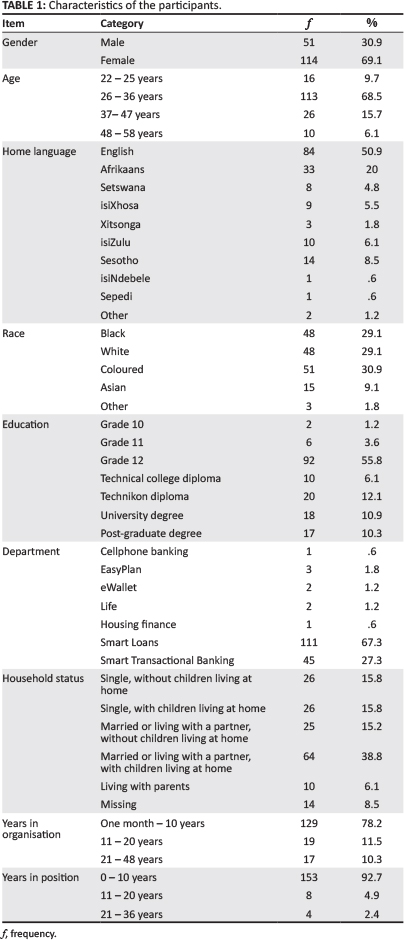 **TABLE 1:** Characteristics of the participants.

| Item | Category | $f$ | % |
|---|---|---|---|
| Gender | Male | 51 | 30.9 |
| | Female | 114 | 69.1 |
| Age | 22 – 25 years | 16 | 9.7 |
| | 26 – 36 years | 113 | 68.5 |
| | 37– 47 years | 26 | 15.7 |
| | 48 – 58 years | 10 | 6.1 |
| Home language | English | 84 | 50.9 |
| | Afrikaans | 33 | 20 |
| | Setswana | 8 | 4.8 |
| | isiXhosa | 9 | 5.5 |
| | Xitsonga | 3 | 1.8 |
| | isiZulu | 10 | 6.1 |
| | Sesotho | 14 | 8.5 |
| | isiNdebele | 1 | .6 |
| | Sepedi | 1 | .6 |
| | Other | 2 | 1.2 |
| Race | Black | 48 | 29.1 |
| | White | 48 | 29.1 |
| | Coloured | 51 | 30.9 |
| | Asian | 15 | 9.1 |
| | Other | 3 | 1.8 |
| Education | Grade 10 | 2 | 1.2 |
| | Grade 11 | 6 | 3.6 |
| | Grade 12 | 92 | 55.8 |
| | Technical college diploma | 10 | 6.1 |
| | Technikon diploma | 20 | 12.1 |
| | University degree | 18 | 10.9 |
| | Post-graduate degree | 17 | 10.3 |
| Department | Cellphone banking | 1 | .6 |
| | EasyPlan | 3 | 1.8 |
| | eWallet | 2 | 1.2 |
| | Life | 2 | 1.2 |
| | Housing finance | 1 | .6 |
| | Smart Loans | 111 | 67.3 |
| | Smart Transactional Banking | 45 | 27.3 |
| Household status | Single, without children living at home | 26 | 15.8 |
| | Single, with children living at home | 26 | 15.8 |
| | Married or living with a partner, without children living at home | 25 | 15.2 |
| | Married or living with a partner, with children living at home | 64 | 38.8 |
| | Living with parents | 10 | 6.1 |
| | Missing | 14 | 8.5 |
| Years in organisation | One month – 10 years | 129 | 78.2 |
| | 11 – 20 years | 19 | 11.5 |
| | 21 – 48 years | 17 | 10.3 |
| Years in position | 0 – 10 years | 153 | 92.7 |
| | 11 – 20 years | 8 | 4.9 |
| | 21 – 36 years | 4 | 2.4 |

$f$, frequency.